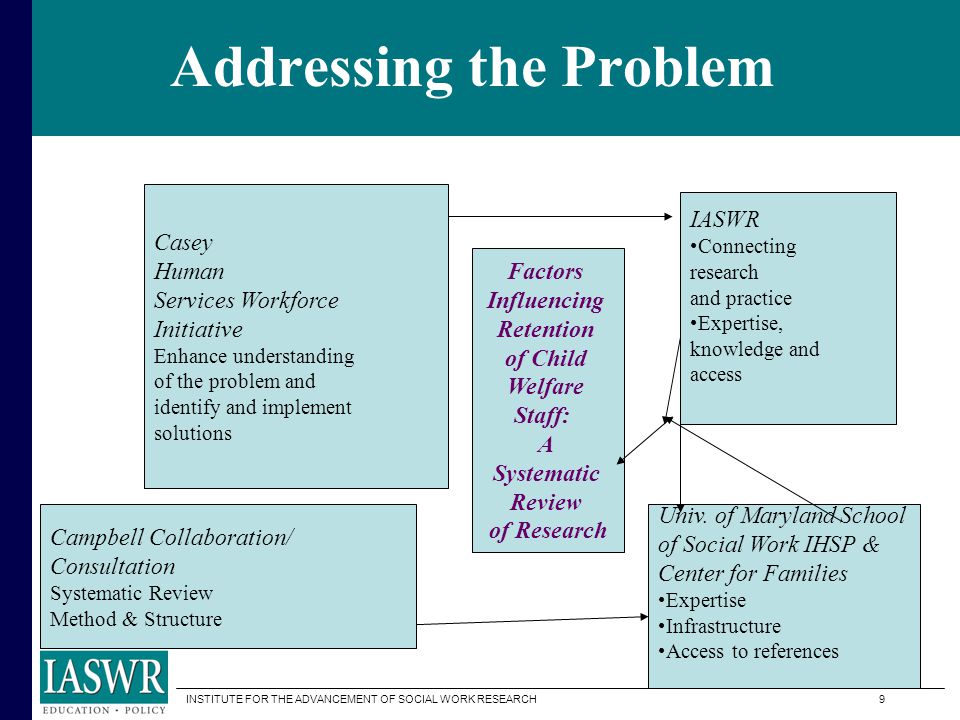 Addressing the Problem

Casey Human Services Workforce Initiative
Enhance understanding of the problem and identify and implement solutions

Factors Influencing Retention of Child Welfare Staff: A Systematic Review of Research

IASWR
•Connecting research and practice
•Expertise, knowledge and access

Campbell Collaboration/ Consultation
Systematic Review Method & Structure

Univ. of Maryland School of Social Work IHSP & Center for Families
•Expertise
•Infrastructure
•Access to references

IASWR
EDUCATION • POLICY

INSTITUTE FOR THE ADVANCEMENT OF SOCIAL WORK RESEARCH

9